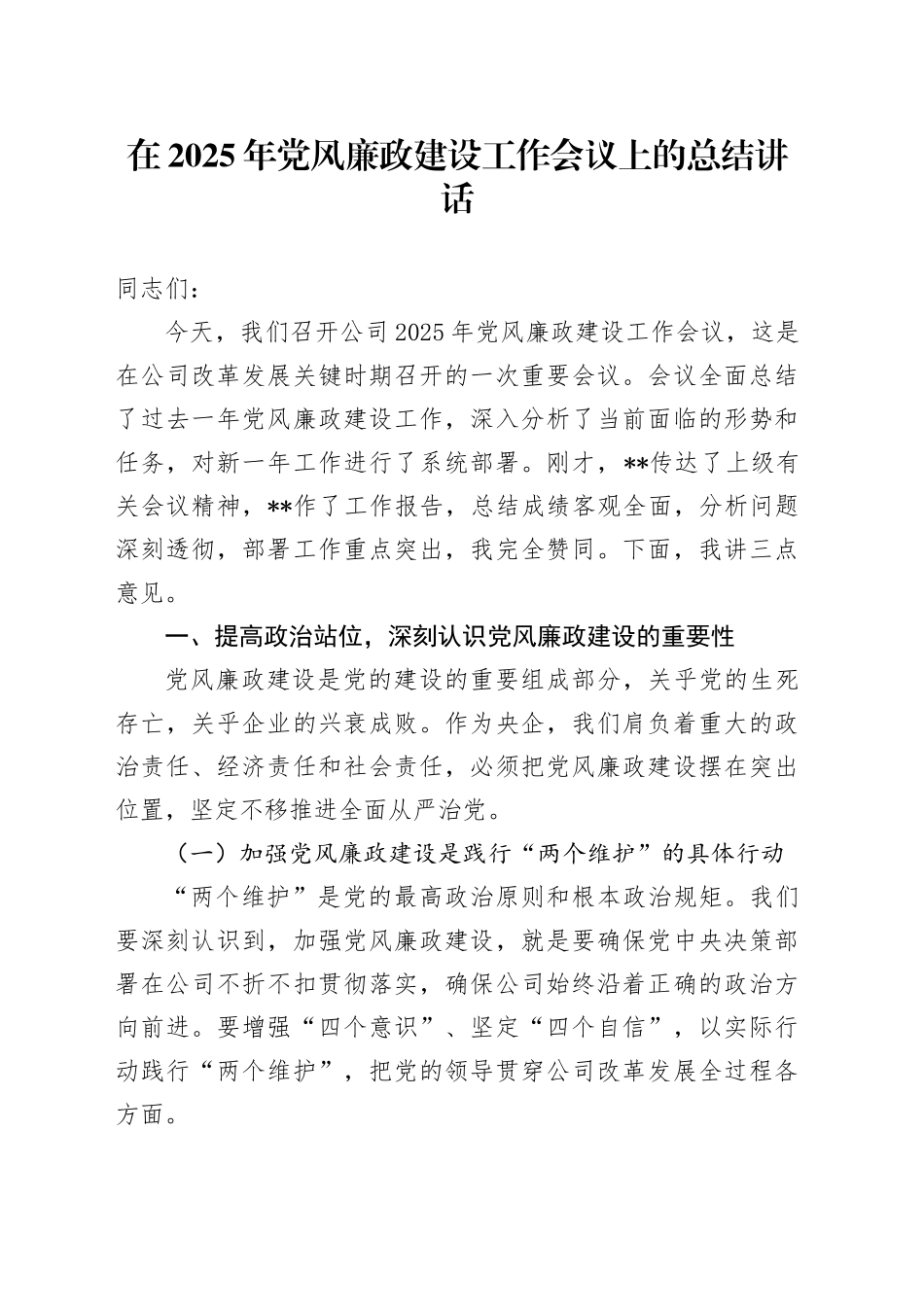 在 2025 年党风廉政建设工作会议上的总结讲话

同志们：

今天，我们召开公司 2025 年党风廉政建设工作会议，这是在公司改革发展关键时期召开的一次重要会议。会议全面总结了过去一年党风廉政建设工作，深入分析了当前面临的形势和任务，对新一年工作进行了系统部署。刚才，**传达了上级有关会议精神，**作了工作报告，总结成绩客观全面，分析问题深刻透彻，部署工作重点突出，我完全赞同。下面，我讲三点意见。

一、提高政治站位，深刻认识党风廉政建设的重要性

党风廉政建设是党的建设的重要组成部分，关乎党的生死存亡，关乎企业的兴衰成败。作为央企，我们肩负着重大的政治责任、经济责任和社会责任，必须把党风廉政建设摆在突出位置，坚定不移推进全面从严治党。

（一）加强党风廉政建设是践行“两个维护”的具体行动

“两个维护”是党的最高政治原则和根本政治规矩。我们要深刻认识到，加强党风廉政建设，就是要确保党中央决策部署在公司不折不扣贯彻落实，确保公司始终沿着正确的政治方向前进。要增强“四个意识”、坚定“四个自信”，以实际行动践行“两个维护”，把党的领导贯穿公司改革发展全过程各方面。